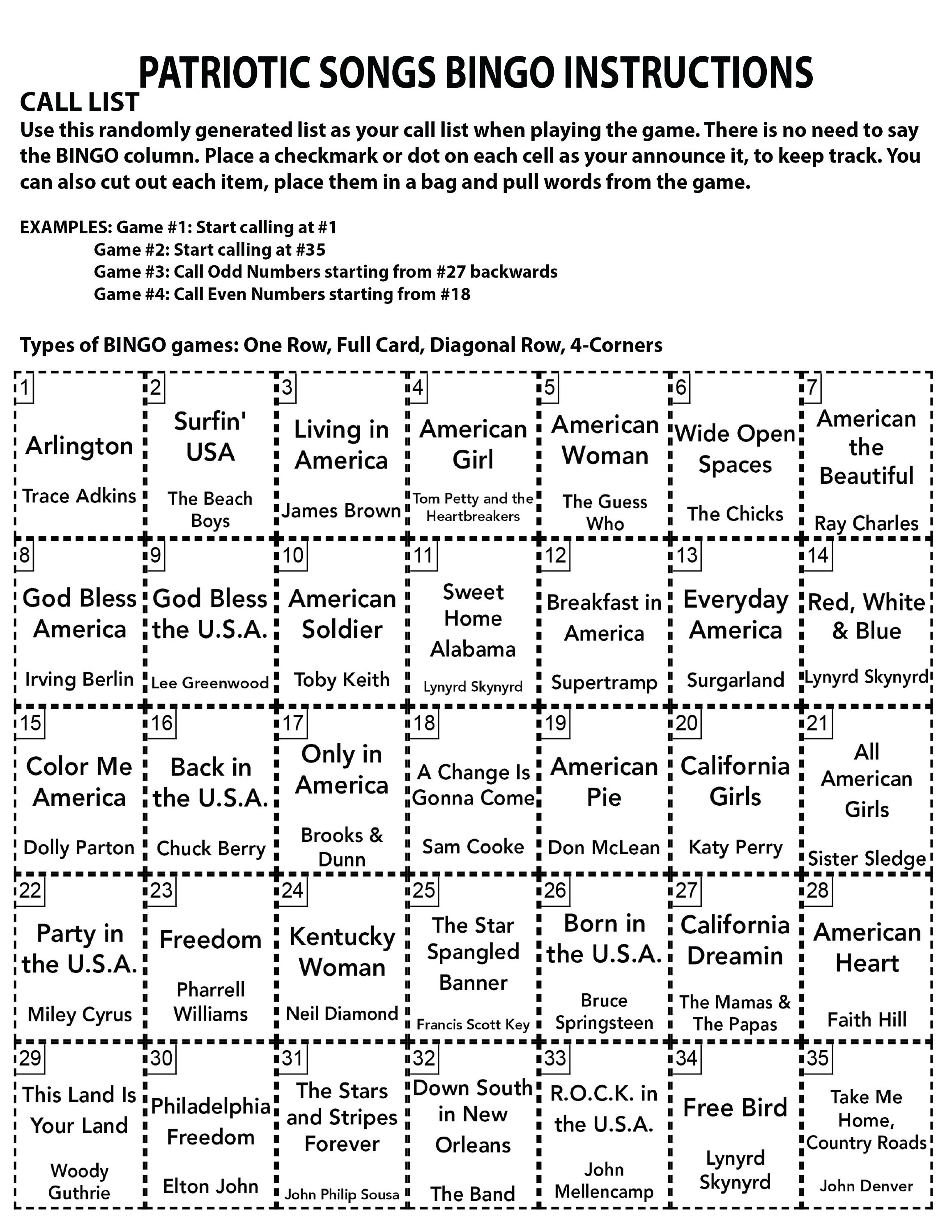 PATRIOTIC SONGS BINGO INSTRUCTIONS

CALL LIST

Use this randomly generated list as your call list when playing the game. There is no need to say the BINGO column. Place a checkmark or dot on each cell as your announce it, to keep track. You can also cut out each item, place them in a bag and pull words from the game.

EXAMPLES: Game #1: Start calling at #1
Game #2: Start calling at #35
Game #3: Call Odd Numbers starting from #27 backwards
Game #4: Call Even Numbers starting from #18

Types of BINGO games: One Row, Full Card, Diagonal Row, 4-Corners

| 1 Arlington Trace Adkins | 2 Surfin' USA The Beach Boys | 3 Living in America James Brown | 4 American Girl Tom Petty and the Heartbreakers | 5 American Woman The Guess Who | 6 Wide Open Spaces The Chicks | 7 American the Beautiful Ray Charles |
|---|---|---|---|---|---|---|
| 8 God Bless America Irving Berlin | 9 God Bless the U.S.A. Lee Greenwood | 10 American Soldier Toby Keith | 11 Sweet Home Alabama Lynyrd Skynyrd | 12 Breakfast in America Supertramp | 13 Everyday America Surgarland | 14 Red, White & Blue Lynyrd Skynyrd |
| 15 Color Me America Dolly Parton | 16 Back in the U.S.A. Chuck Berry | 17 Only in America Brooks & Dunn | 18 A Change Is Gonna Come Sam Cooke | 19 American Pie Don McLean | 20 California Girls Katy Perry | 21 All American Girls Sister Sledge |
| 22 Party in the U.S.A. Miley Cyrus | 23 Freedom Pharrell Williams | 24 Kentucky Woman Neil Diamond | 25 The Star Spangled Banner Francis Scott Key | 26 Born in the U.S.A. Bruce Springsteen | 27 California Dreamin The Mamas & The Papas | 28 American Heart Faith Hill |
| 29 This Land Is Your Land Woody Guthrie | 30 Philadelphia Freedom Elton John | 31 The Stars and Stripes Forever John Philip Sousa | 32 Down South in New Orleans The Band | 33 R.O.C.K. in the U.S.A. John Mellencamp | 34 Free Bird Lynyrd Skynyrd | 35 Take Me Home, Country Roads John Denver |